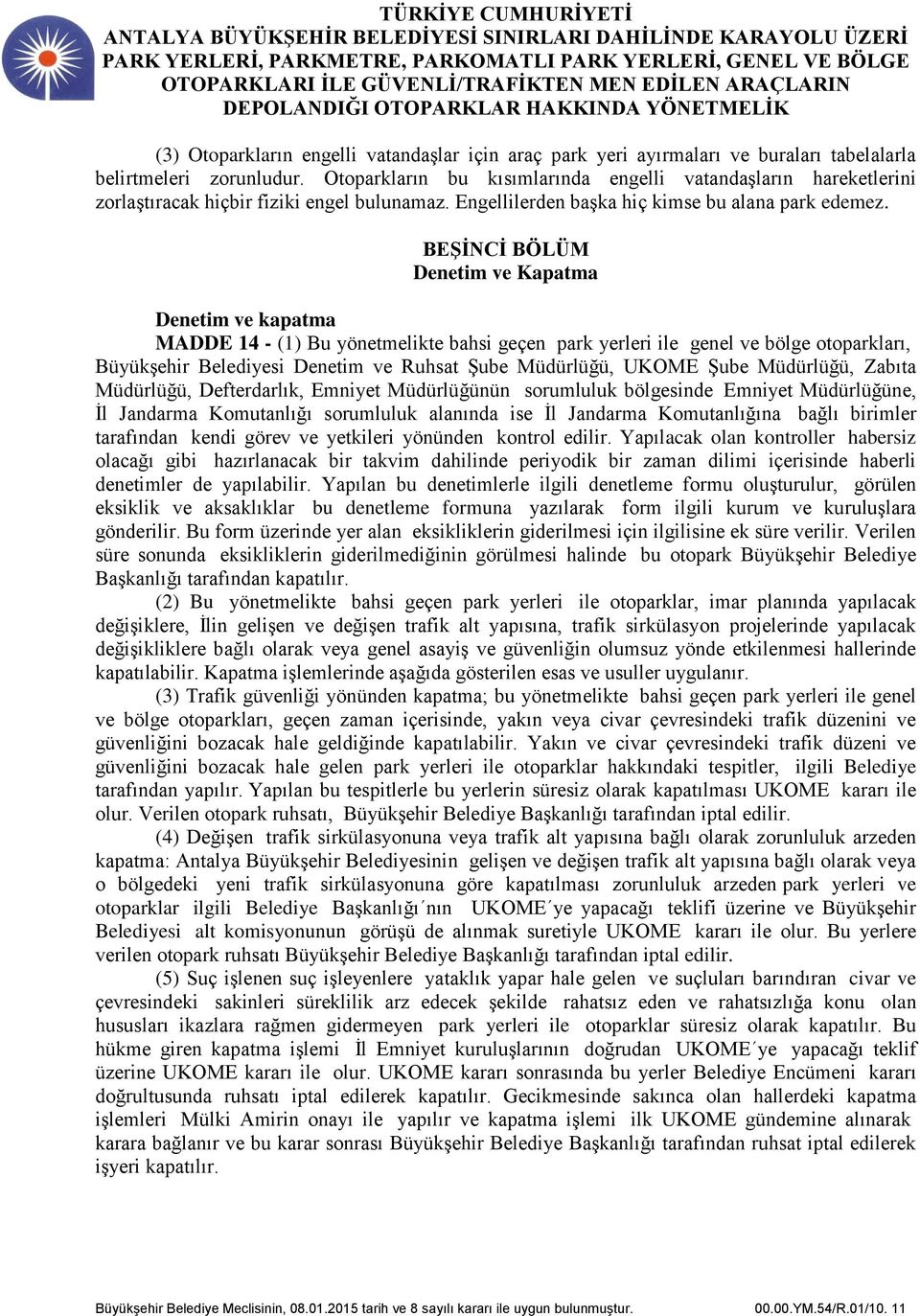 TÜRKİYE CUMHURİYETİ
ANTALYA BÜYÜKŞEHİR BELEDİYESİ SINIRLARI DAHİLİNDE KARAYOLU ÜZERİ PARK YERLERİ, PARKMETRE, PARKOMATLI PARK YERLERİ, GENEL VE BÖLGE OTOPARKLARI İLE GÜVENLİ/TRAFİKTEN MEN EDİLEN ARAÇLARIN DEPOLANDIĞI OTOPARKLAR HAKKINDA YÖNETMELİK

(3) Otoparkların engelli vatandaşlar için araç park yeri ayırmaları ve buraları tabelalarla belirtmeleri zorunludur. Otoparkların bu kısımlarında engelli vatandaşların hareketlerini zorlaştıracak hiçbir fiziki engel bulunamaz. Engellilerden başka hiç kimse bu alana park edemez.

BEŞİNCİ BÖLÜM
Denetim ve Kapatma

Denetim ve kapatma
MADDE 14 - (1) Bu yönetmelikte bahsi geçen park yerleri ile genel ve bölge otoparkları, Büyükşehir Belediyesi Denetim ve Ruhsat Şube Müdürlüğü, UKOME Şube Müdürlüğü, Zabıta Müdürlüğü, Defterdarlık, Emniyet Müdürlüğünün sorumluluk bölgesinde Emniyet Müdürlüğüne, İl Jandarma Komutanlığı sorumluluk alanında ise İl Jandarma Komutanlığına bağlı birimler tarafından kendi görev ve yetkileri yönünden kontrol edilir. Yapılacak olan kontroller habersiz olacağı gibi hazırlanacak bir takvim dahilinde periyodik bir zaman dilimi içerisinde haberli denetimler de yapılabilir. Yapılan bu denetimlerle ilgili denetleme formu oluşturulur, görülen eksiklik ve aksaklıklar bu denetleme formuna yazılarak form ilgili kurum ve kuruluşlara gönderilir. Bu form üzerinde yer alan eksikliklerin giderilmesi için ilgilisine ek süre verilir. Verilen süre sonunda eksikliklerin giderilmediğinin görülmesi halinde bu otopark Büyükşehir Belediye Başkanlığı tarafından kapatılır.
(2) Bu yönetmelikte bahsi geçen park yerleri ile otoparklar, imar planında yapılacak değişiklere, İlin gelişen ve değişen trafik alt yapısına, trafik sirkülasyon projelerinde yapılacak değişikliklere bağlı olarak veya genel asayiş ve güvenliğin olumsuz yönde etkilenmesi hallerinde kapatılabilir. Kapatma işlemlerinde aşağıda gösterilen esas ve usuller uygulanır.
(3) Trafik güvenliği yönünden kapatma; bu yönetmelikte bahsi geçen park yerleri ile genel ve bölge otoparkları, geçen zaman içerisinde, yakın veya civar çevresindeki trafik düzenini ve güvenliğini bozacak hale geldiğinde kapatılabilir. Yakın ve civar çevresindeki trafik düzeni ve güvenliğini bozacak hale gelen park yerleri ile otoparklar hakkındaki tespitler, ilgili Belediye tarafından yapılır. Yapılan bu tespitlerle bu yerlerin süresiz olarak kapatılması UKOME kararı ile olur. Verilen otopark ruhsatı, Büyükşehir Belediye Başkanlığı tarafından iptal edilir.
(4) Değişen trafik sirkülasyonuna veya trafik alt yapısına bağlı olarak zorunluluk arzeden kapatma: Antalya Büyükşehir Belediyesinin gelişen ve değişen trafik alt yapısına bağlı olarak veya o bölgedeki yeni trafik sirkülasyonuna göre kapatılması zorunluluk arzeden park yerleri ve otoparklar ilgili Belediye Başkanlığı´nın UKOME´ye yapacağı teklifi üzerine ve Büyükşehir Belediyesi alt komisyonunun görüşü de alınmak suretiyle UKOME kararı ile olur. Bu yerlere verilen otopark ruhsatı Büyükşehir Belediye Başkanlığı tarafından iptal edilir.
(5) Suç işlenen suç işleyenlere yataklık yapar hale gelen ve suçluları barındıran civar ve çevresindeki sakinleri süreklilik arz edecek şekilde rahatsız eden ve rahatsızlığa konu olan hususları ikazlara rağmen gidermeyen park yerleri ile otoparklar süresiz olarak kapatılır. Bu hükme giren kapatma işlemi İl Emniyet kuruluşlarının doğrudan UKOME´ye yapacağı teklif üzerine UKOME kararı ile olur. UKOME kararı sonrasında bu yerler Belediye Encümeni kararı doğrultusunda ruhsatı iptal edilerek kapatılır. Gecikmesinde sakınca olan hallerdeki kapatma işlemleri Mülki Amirin onayı ile yapılır ve kapatma işlemi ilk UKOME gündemine alınarak karara bağlanır ve bu karar sonrası Büyükşehir Belediye Başkanlığı tarafından ruhsat iptal edilerek işyeri kapatılır.

Büyükşehir Belediye Meclisinin, 08.01.2015 tarih ve 8 sayılı kararı ile uygun bulunmuştur. 00.00.YM.54/R.01/10. 11